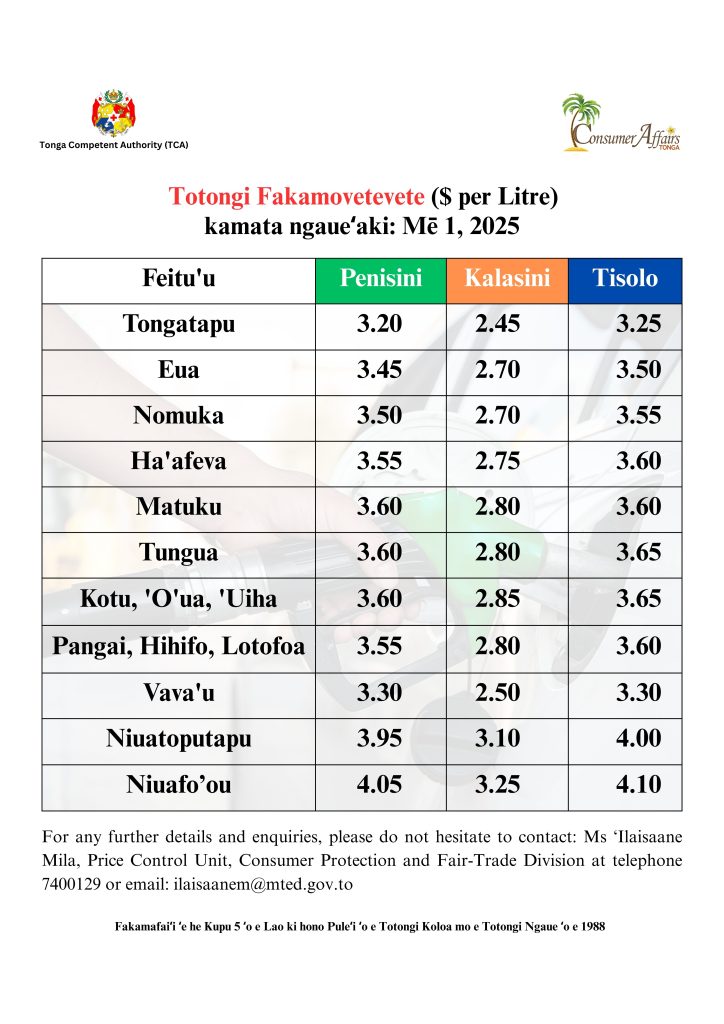 Tonga Competent Authority (TCA)

Consumer Affairs TONGA

Totongi Fakamovetevete ($ per Litre)
kamata ngaueʻaki: Mē 1, 2025

| Feitu'u | Penisini | Kalasini | Tisolo |
|---|---|---|---|
| Tongatapu | 3.20 | 2.45 | 3.25 |
| Eua | 3.45 | 2.70 | 3.50 |
| Nomuka | 3.50 | 2.70 | 3.55 |
| Ha'afeva | 3.55 | 2.75 | 3.60 |
| Matuku | 3.60 | 2.80 | 3.60 |
| Tungua | 3.60 | 2.80 | 3.65 |
| Kotu, 'O'ua, 'Uiha | 3.60 | 2.85 | 3.65 |
| Pangai, Hihifo, Lotofoa | 3.55 | 2.80 | 3.60 |
| Vava'u | 3.30 | 2.50 | 3.30 |
| Niuatoputapu | 3.95 | 3.10 | 4.00 |
| Niuafo’ou | 4.05 | 3.25 | 4.10 |

For any further details and enquiries, please do not hesitate to contact: Ms ‘Ilaisaane Mila, Price Control Unit, Consumer Protection and Fair-Trade Division at telephone 7400129 or email: ilaisaanem@mted.gov.to

Fakamafaiʻi ʻe he Kupu 5 ʻo e Lao ki hono Puleʻi ʻo e Totongi Koloa mo e Totongi Ngaue ʻo e 1988